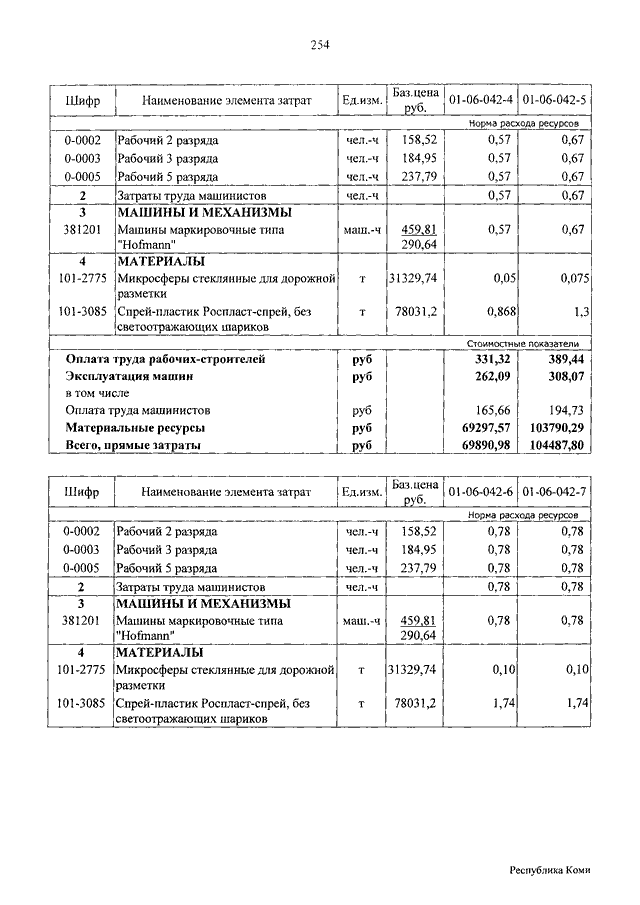 254

| Шифр | Наименование элемента затрат | Ед.изм. | Баз.цена руб. | 01-06-042-4 | 01-06-042-5 |
|---|---|---|---|---|---|
| | | | | Норма расхода ресурсов | |
| 0-0002 | Рабочий 2 разряда | чел.-ч | 158,52 | 0,57 | 0,67 |
| 0-0003 | Рабочий 3 разряда | чел.-ч | 184,95 | 0,57 | 0,67 |
| 0-0005 | Рабочий 5 разряда | чел.-ч | 237,79 | 0,57 | 0,67 |
| 2 | Затраты труда машинистов | чел.-ч | | 0,57 | 0,67 |
| 3 | МАШИНЫ И МЕХАНИЗМЫ | | | | |
| 381201 | Машины маркировочные типа "Hofmann" | маш.-ч | 459,81 290,64 | 0,57 | 0,67 |
| 4 | МАТЕРИАЛЫ | | | | |
| 101-2775 | Микросферы стеклянные для дорожной разметки | т | 31329,74 | 0,05 | 0,075 |
| 101-3085 | Спрей-пластик Роспласт-спрей, без светоотражающих шариков | т | 78031,2 | 0,868 | 1,3 |
| | | | | Стоимостные показатели | |
| | Оплата труда рабочих-строителей | руб | | 331,32 | 389,44 |
| | Эксплуатация машин | руб | | 262,09 | 308,07 |
| | в том числе | | | | |
| | Оплата труда машинистов | руб | | 165,66 | 194,73 |
| | Материальные ресурсы | руб | | 69297,57 | 103790,29 |
| | Всего, прямые затраты | руб | | 69890,98 | 104487,80 |

| Шифр | Наименование элемента затрат | Ед.изм. | Баз.цена руб. | 01-06-042-6 | 01-06-042-7 |
|---|---|---|---|---|---|
| | | | | Норма расхода ресурсов | |
| 0-0002 | Рабочий 2 разряда | чел.-ч | 158,52 | 0,78 | 0,78 |
| 0-0003 | Рабочий 3 разряда | чел.-ч | 184,95 | 0,78 | 0,78 |
| 0-0005 | Рабочий 5 разряда | чел.-ч | 237,79 | 0,78 | 0,78 |
| 2 | Затраты труда машинистов | чел.-ч | | 0,78 | 0,78 |
| 3 | МАШИНЫ И МЕХАНИЗМЫ | | | | |
| 381201 | Машины маркировочные типа "Hofmann" | маш.-ч | 459,81 290,64 | 0,78 | 0,78 |
| 4 | МАТЕРИАЛЫ | | | | |
| 101-2775 | Микросферы стеклянные для дорожной разметки | т | 31329,74 | 0,10 | 0,10 |
| 101-3085 | Спрей-пластик Роспласт-спрей, без светоотражающих шариков | т | 78031,2 | 1,74 | 1,74 |

Республика Коми